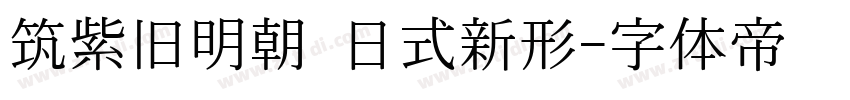 筑紫旧明朝 日式新形-字体帝